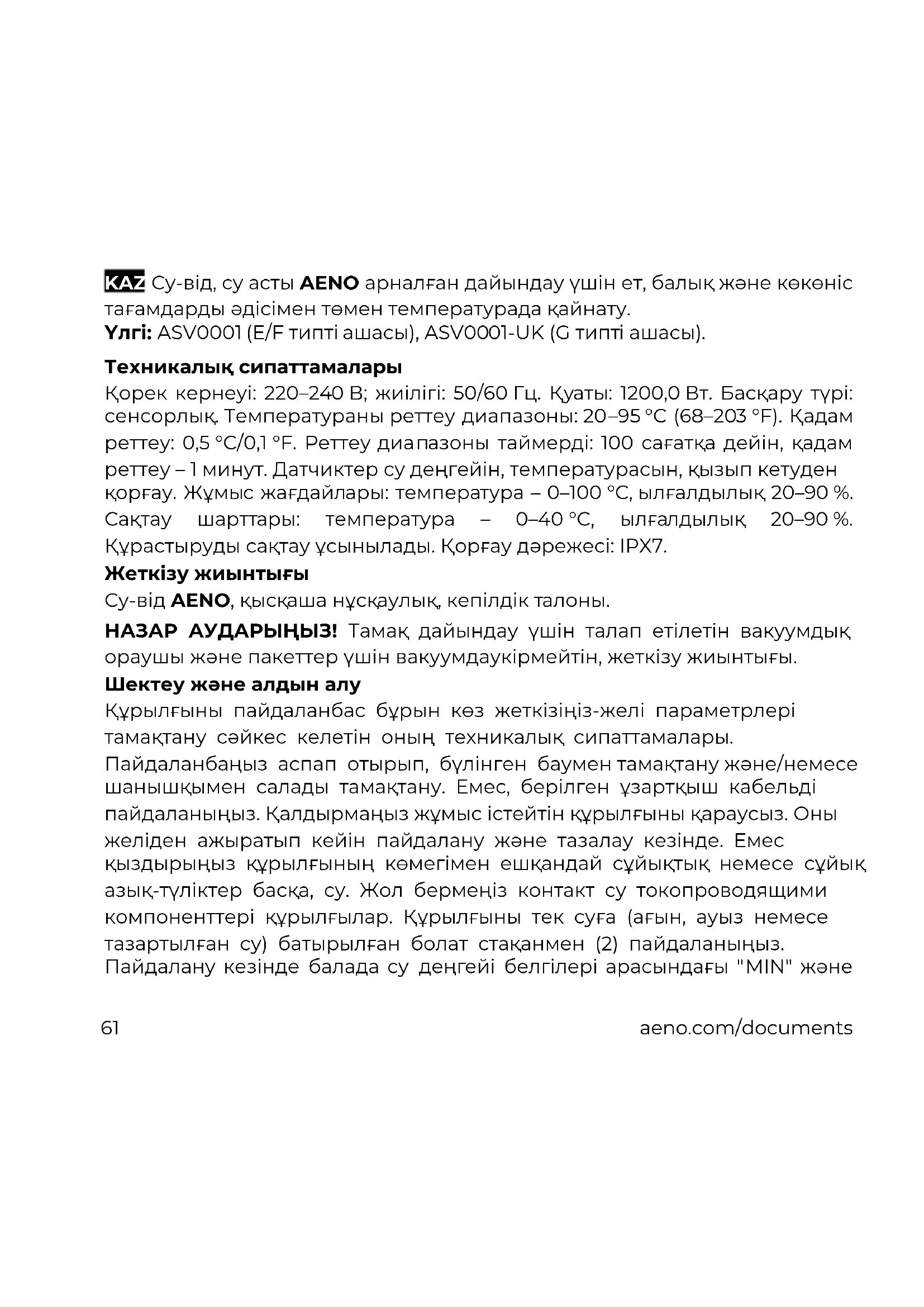 KAZ Су-від, су асты AENO арналған дайындау үшін ет, балық және көкөніс тағамдарды әдісімен төмен температурада қайнату.
Үлгі: ASV0001 (E/F типті ашасы), ASV0001-UK (G типті ашасы).

Техникалық сипаттамалары
Қорек кернеуі: 220–240 В; жиілігі: 50/60 Гц. Қуаты: 1200,0 Вт. Басқару түрі: сенсорлық. Температураны реттеу диапазоны: 20–95 °C (68–203 °F). Қадам реттеу: 0,5 °C/0,1 °F. Реттеу диапазоны таймерді: 100 сағатқа дейін, қадам реттеу – 1 минут. Датчиктер су деңгейін, температурасын, қызып кетуден қорғау. Жұмыс жағдайлары: температура – 0–100 °C, ылғалдылық 20–90 %. Сақтау шарттары: температура – 0–40 °C, ылғалдылық 20–90 %. Құрастыруды сақтау ұсынылады. Қорғау дәрежесі: IPX7.
Жеткізу жиынтығы
Су-від AENO, қысқаша нұсқаулық, кепілдік талоны.
НАЗАР АУДАРЫҢЫЗ! Тамақ дайындау үшін талап етілетін вакуумдық ораушы және пакеттер үшін вакуумдаукірмейтін, жеткізу жиынтығы.
Шектеу және алдын алу
Құрылғыны пайдаланбас бұрын көз жеткізіңіз-желі параметрлері тамақтану сәйкес келетін оның техникалық сипаттамалары. Пайдаланбаңыз аспап отырып, бүлінген баумен тамақтану және/немесе шанышқымен салады тамақтану. Емес, берілген ұзартқыш кабельді пайдаланыңыз. Қалдырмаңыз жұмыс істейтін құрылғыны қараусыз. Оны желіден ажыратып кейін пайдалану және тазалау кезінде. Емес қыздырыңыз құрылғының көмегімен ешқандай сұйықтық немесе сұйық азық-түліктер басқа, су. Жол бермеңіз контакт су токопроводящими компоненттері құрылғылар. Құрылғыны тек суға (ағын, ауыз немесе тазартылған су) батырылған болат стақанмен (2) пайдаланыңыз. Пайдалану кезінде балада су деңгейі белгілері арасындағы "MIN" және

61 aeno.com/documents